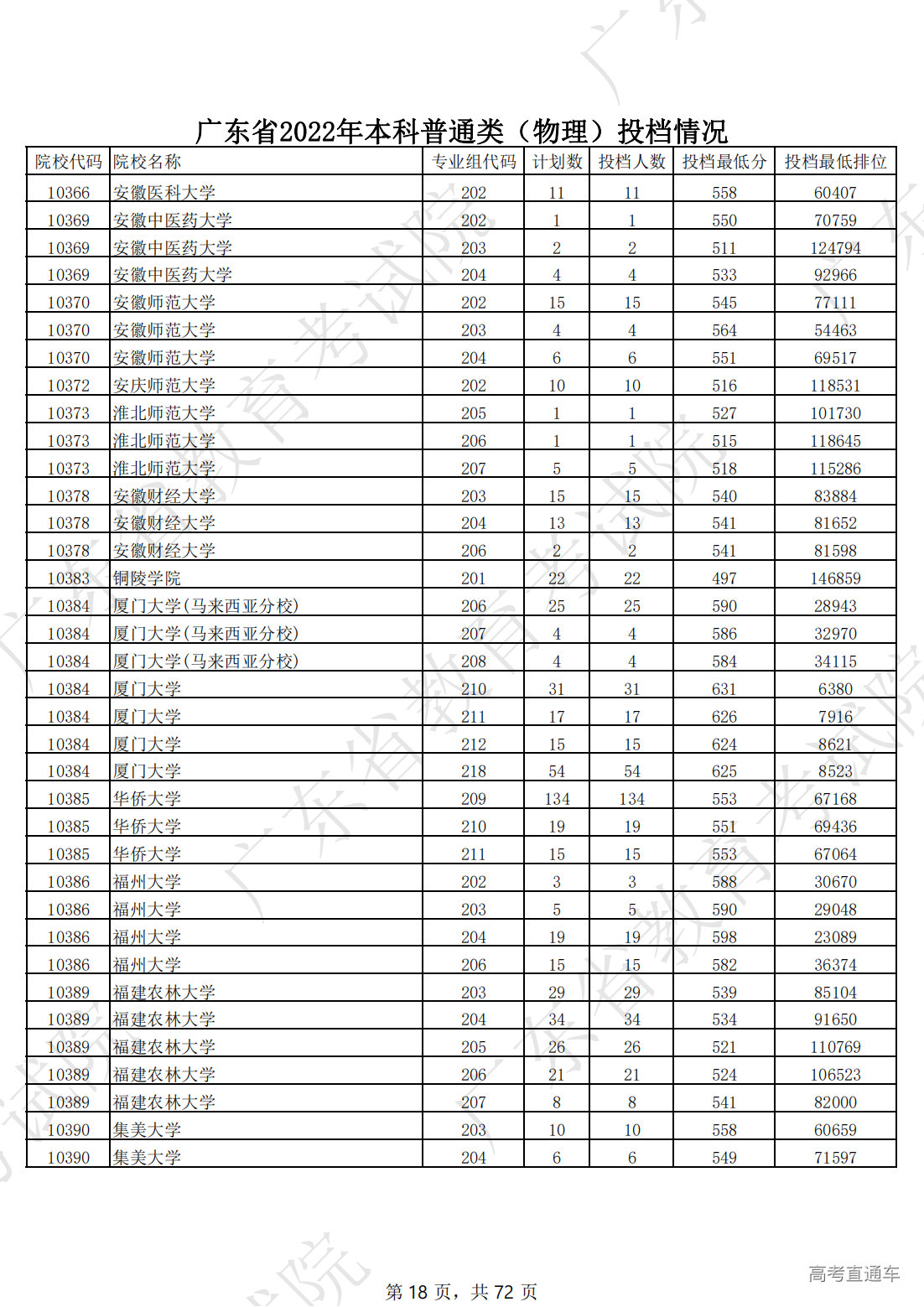 广东省2022年本科普通类（物理）投档情况

| 院校代码 | 院校名称 | 专业组代码 | 计划数 | 投档人数 | 投档最低分 | 投档最低排位 |
|---|---|---|---|---|---|---|
| 10366 | 安徽医科大学 | 202 | 11 | 11 | 558 | 60407 |
| 10369 | 安徽中医药大学 | 202 | 1 | 1 | 550 | 70759 |
| 10369 | 安徽中医药大学 | 203 | 2 | 2 | 511 | 124794 |
| 10369 | 安徽中医药大学 | 204 | 4 | 4 | 533 | 92966 |
| 10370 | 安徽师范大学 | 202 | 15 | 15 | 545 | 77111 |
| 10370 | 安徽师范大学 | 203 | 4 | 4 | 564 | 54463 |
| 10370 | 安徽师范大学 | 204 | 6 | 6 | 551 | 69517 |
| 10372 | 安庆师范大学 | 202 | 10 | 10 | 516 | 118531 |
| 10373 | 淮北师范大学 | 205 | 1 | 1 | 527 | 101730 |
| 10373 | 淮北师范大学 | 206 | 1 | 1 | 515 | 118645 |
| 10373 | 淮北师范大学 | 207 | 5 | 5 | 518 | 115286 |
| 10378 | 安徽财经大学 | 203 | 15 | 15 | 540 | 83884 |
| 10378 | 安徽财经大学 | 204 | 13 | 13 | 541 | 81652 |
| 10378 | 安徽财经大学 | 206 | 2 | 2 | 541 | 81598 |
| 10383 | 铜陵学院 | 201 | 22 | 22 | 497 | 146859 |
| 10384 | 厦门大学(马来西亚分校) | 206 | 25 | 25 | 590 | 28943 |
| 10384 | 厦门大学(马来西亚分校) | 207 | 4 | 4 | 586 | 32970 |
| 10384 | 厦门大学(马来西亚分校) | 208 | 4 | 4 | 584 | 34115 |
| 10384 | 厦门大学 | 210 | 31 | 31 | 631 | 6380 |
| 10384 | 厦门大学 | 211 | 17 | 17 | 626 | 7916 |
| 10384 | 厦门大学 | 212 | 15 | 15 | 624 | 8621 |
| 10384 | 厦门大学 | 218 | 54 | 54 | 625 | 8523 |
| 10385 | 华侨大学 | 209 | 134 | 134 | 553 | 67168 |
| 10385 | 华侨大学 | 210 | 19 | 19 | 551 | 69436 |
| 10385 | 华侨大学 | 211 | 15 | 15 | 553 | 67064 |
| 10386 | 福州大学 | 202 | 3 | 3 | 588 | 30670 |
| 10386 | 福州大学 | 203 | 5 | 5 | 590 | 29048 |
| 10386 | 福州大学 | 204 | 19 | 19 | 598 | 23089 |
| 10386 | 福州大学 | 206 | 15 | 15 | 582 | 36374 |
| 10389 | 福建农林大学 | 203 | 29 | 29 | 539 | 85104 |
| 10389 | 福建农林大学 | 204 | 34 | 34 | 534 | 91650 |
| 10389 | 福建农林大学 | 205 | 26 | 26 | 521 | 110769 |
| 10389 | 福建农林大学 | 206 | 21 | 21 | 524 | 106523 |
| 10389 | 福建农林大学 | 207 | 8 | 8 | 541 | 82000 |
| 10390 | 集美大学 | 203 | 10 | 10 | 558 | 60659 |
| 10390 | 集美大学 | 204 | 6 | 6 | 549 | 71597 |

第 18 页，共 72 页

高考直通车